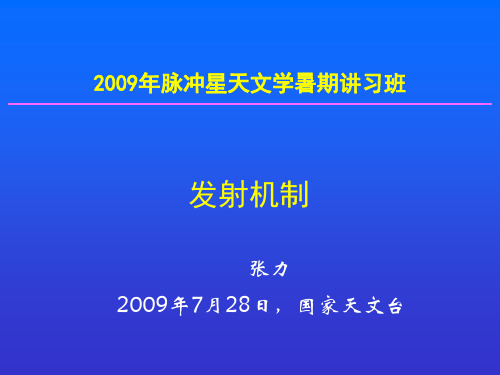 2009年脉冲星天文学暑期讲习班

发射机制

张力

2009年7月28日，国家天文台